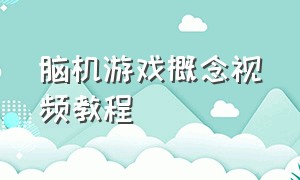 脑机游戏概念视频教程